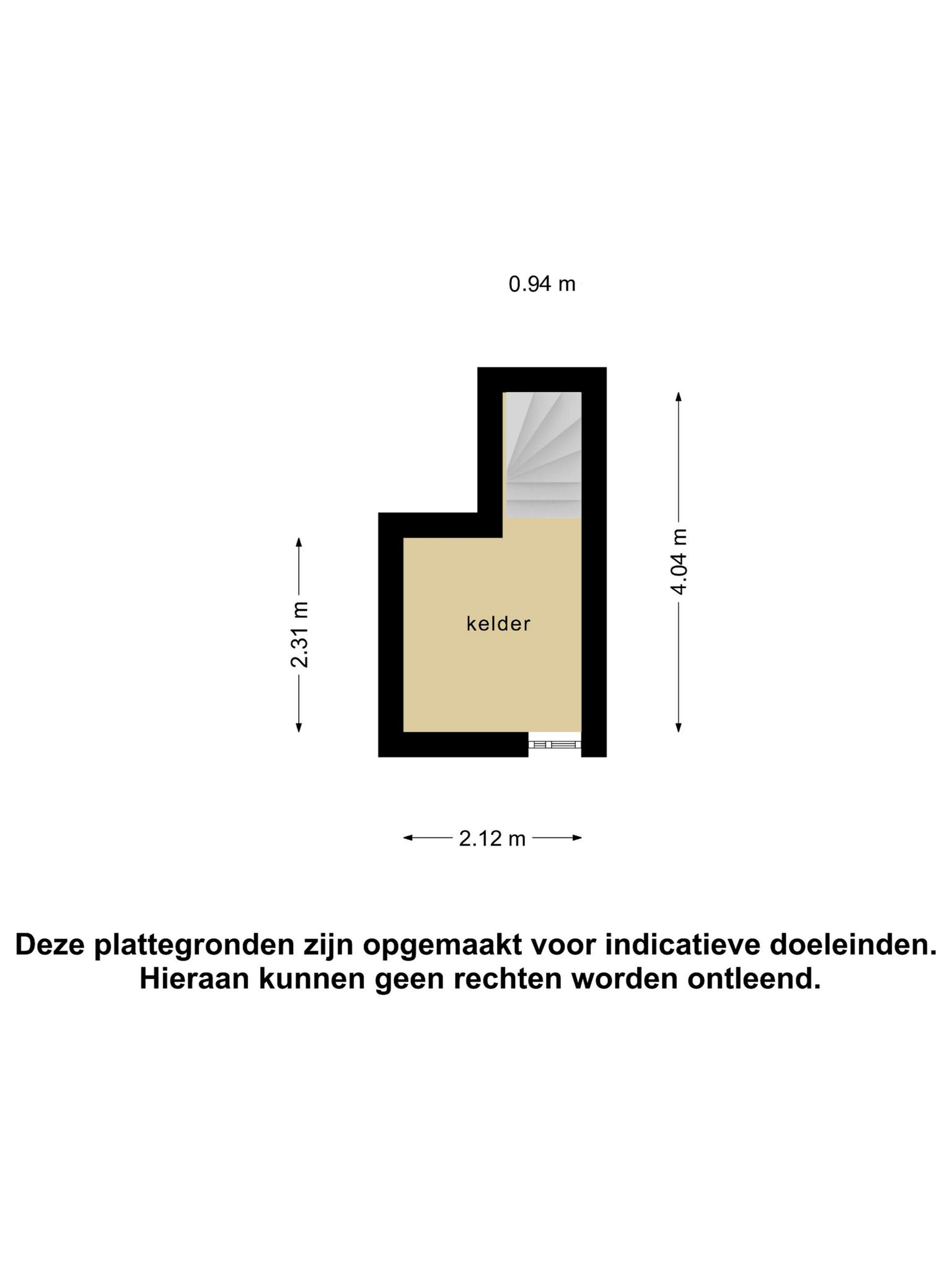 0.94 m

2.31 m

kelder

4.04 m

2.12 m

Deze plattegronden zijn opgemaakt voor indicatieve doeleinden. Hieraan kunnen geen rechten worden ontleend.